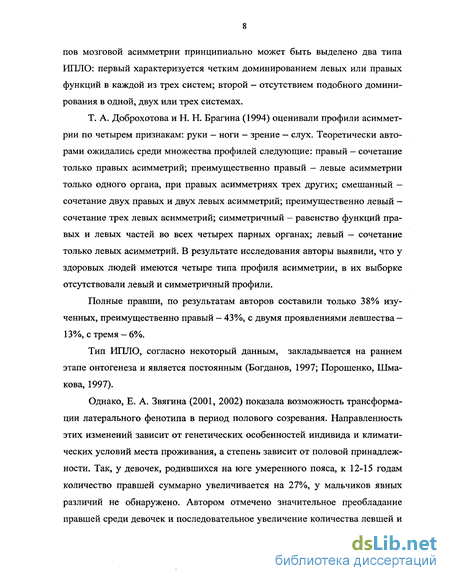 8

пов мозговой асимметрии принципиально может быть выделено два типа ИПЛО: первый характеризуется четким доминированием левых или правых функций в каждой из трех систем; второй – отсутствием подобного доминирования в одной, двух или трех системах.

Т. А. Доброхотова и Н. Н. Брагина (1994) оценивали профили асимметрии по четырем признакам: руки – ноги – зрение – слух. Теоретически авторами ожидались среди множества профилей следующие: правый – сочетание только правых асимметрий; преимущественно правый – левые асимметрии только одного органа, при правых асимметриях трех других; смешанный – сочетание двух правых и двух левых асимметрий; преимущественно левый – сочетание трех левых асимметрий; симметричный – равенство функций правых и левых частей во всех четырех парных органах; левый – сочетание только левых асимметрий. В результате исследования авторы выявили, что у здоровых людей имеются четыре типа профиля асимметрии, в их выборке отсутствовали левый и симметричный профили.

Полные правши, по результатам авторов составили только 38% изученных, преимущественно правый – 43%, с двумя проявлениями левшества – 13%, с тремя – 6%.

Тип ИПЛО, согласно некоторый данным, закладывается на раннем этапе онтогенеза и является постоянным (Богданов, 1997; Порошенко, Шмакова, 1997).

Однако, Е. А. Звягина (2001, 2002) показала возможность трансформации латерального фенотипа в период полового созревания. Направленность этих изменений зависит от генетических особенностей индивида и климатических условий места проживания, а степень зависит от половой принадлежности. Так, у девочек, родившихся на юге умеренного пояса, к 12-15 годам количество правшей суммарно увеличивается на 27%, у мальчиков явных различий не обнаружено. Автором отмечено значительное преобладание правшей среди девочек и последовательное увеличение количества левшей и

dsLib.net
библиотека диссертаций